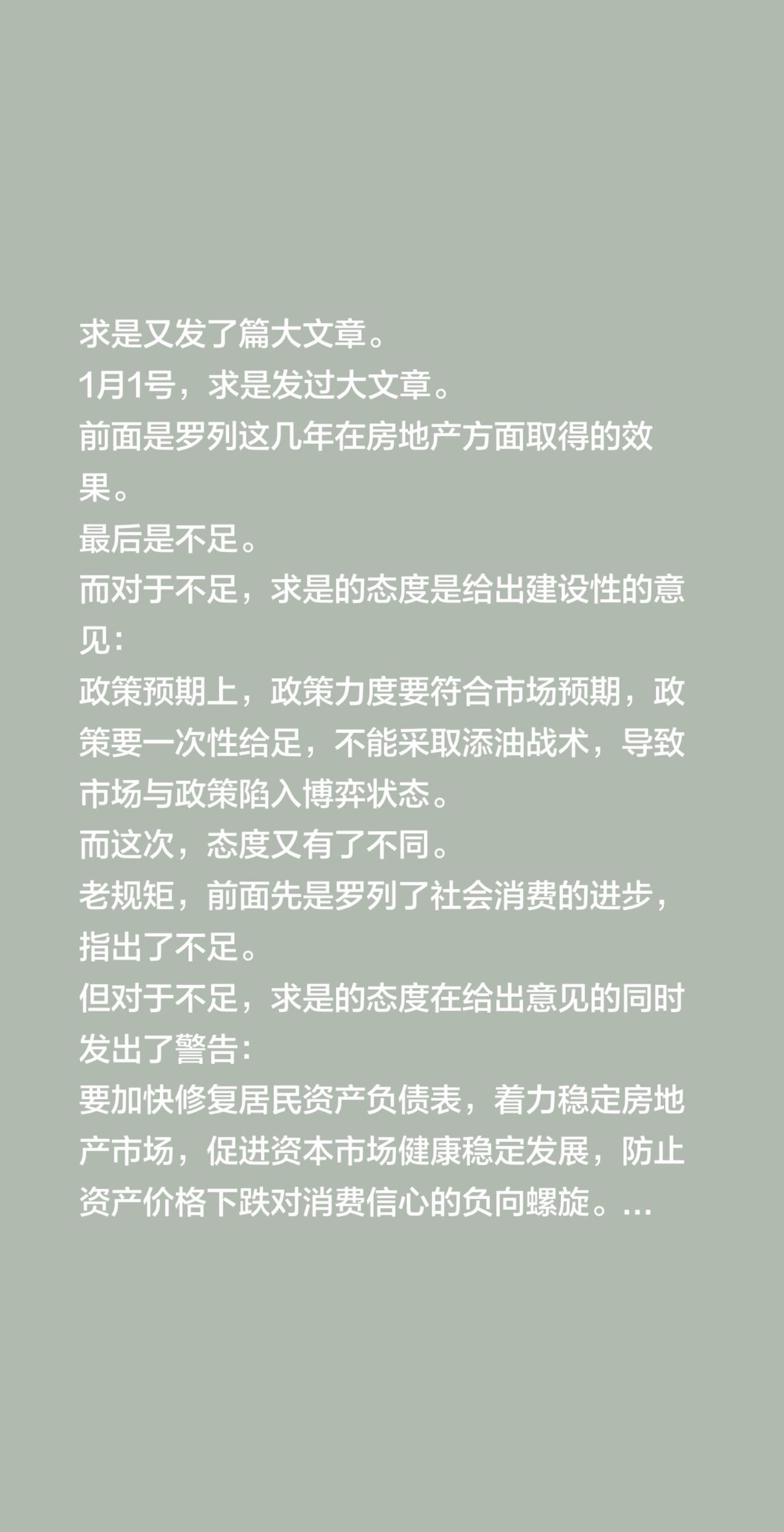 求是又发了篇大文章。
1月1号，求是发过大文章。
前面是罗列这几年在房地产方面取得的效果。
最后是不足。
而对于不足，求是的态度是给出建设性的意见：
政策预期上，政策力度要符合市场预期，政策要一次性给足，不能采取添油战术，导致市场与政策陷入博弈状态。
而这次，态度又有了不同。
老规矩，前面先是罗列了社会消费的进步，指出了不足。
但对于不足，求是的态度在给出意见的同时发出了警告：
要加快修复居民资产负债表，着力稳定房地产市场，促进资本市场健康稳定发展，防止资产价格下跌对消费信心的负向螺旋。...